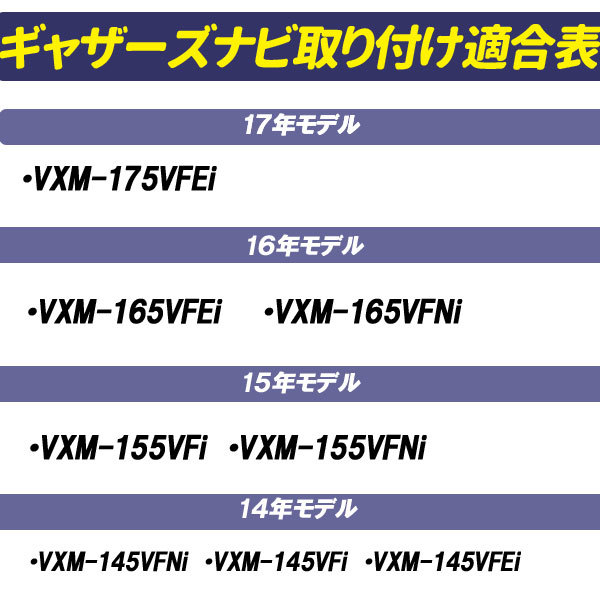 ギャザーズナビ取り付け適合表

17年モデル

・VXM-175VFEi

16年モデル

・VXM-165VFEi ・VXM-165VFNi

15年モデル

・VXM-155VFi ・VXM-155VFNi

14年モデル

・VXM-145VFNi ・VXM-145VFi ・VXM-145VFEi